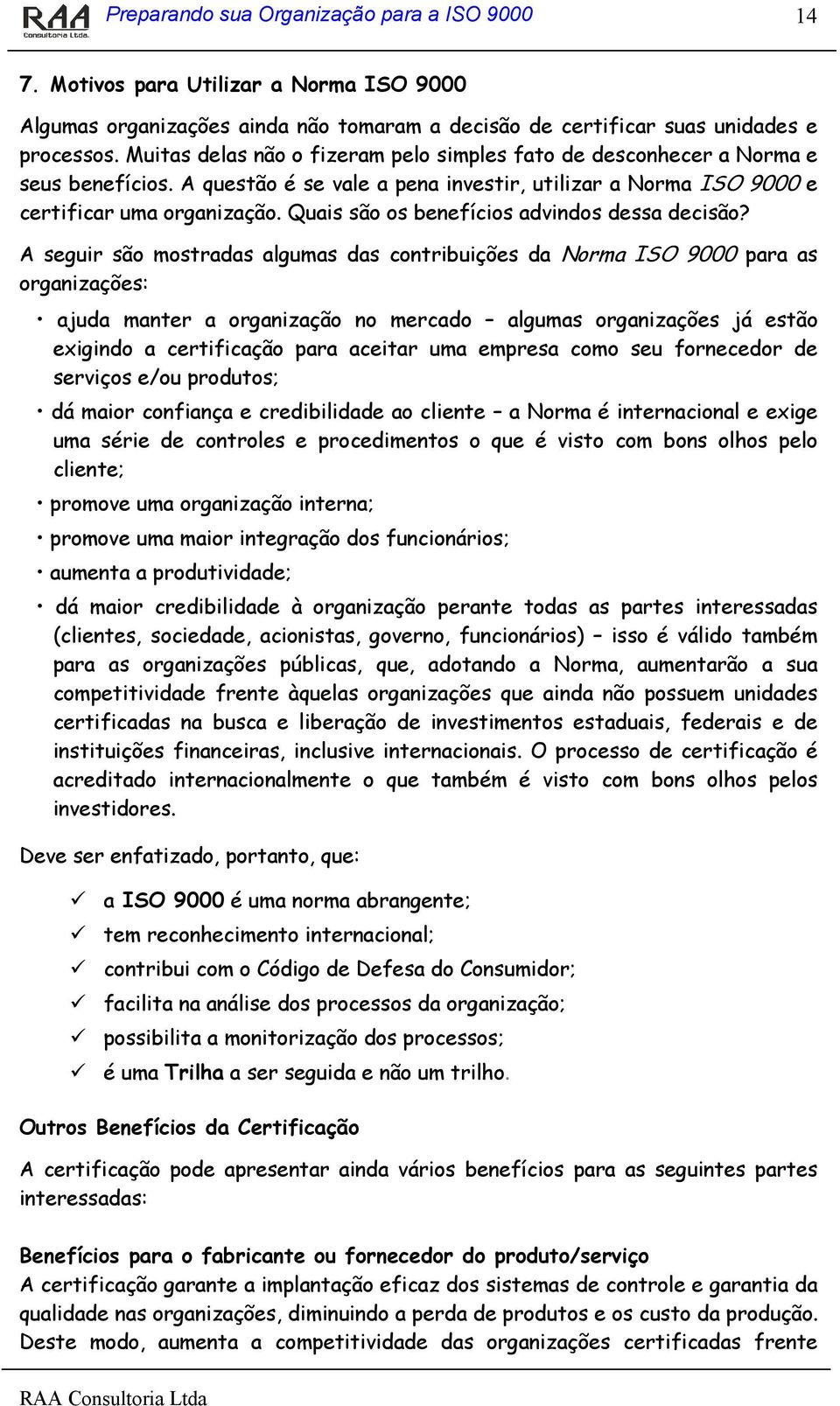 RAA Consultoria Ltda. Preparando sua Organização para a ISO 9000 14

7. Motivos para Utilizar a Norma ISO 9000

Algumas organizações ainda não tomaram a decisão de certificar suas unidades e processos. Muitas delas não o fizeram pelo simples fato de desconhecer a Norma e seus benefícios. A questão é se vale a pena investir, utilizar a Norma ISO 9000 e certificar uma organização. Quais são os benefícios advindos dessa decisão?

A seguir são mostradas algumas das contribuições da Norma ISO 9000 para as organizações:

• ajuda manter a organização no mercado – algumas organizações já estão exigindo a certificação para aceitar uma empresa como seu fornecedor de serviços e/ou produtos;

• dá maior confiança e credibilidade ao cliente – a Norma é internacional e exige uma série de controles e procedimentos o que é visto com bons olhos pelo cliente;

• promove uma organização interna;

• promove uma maior integração dos funcionários;

• aumenta a produtividade;

• dá maior credibilidade à organização perante todas as partes interessadas (clientes, sociedade, acionistas, governo, funcionários) – isso é válido também para as organizações públicas, que, adotando a Norma, aumentarão a sua competitividade frente àquelas organizações que ainda não possuem unidades certificadas na busca e liberação de investimentos estaduais, federais e de instituições financeiras, inclusive internacionais. O processo de certificação é acreditado internacionalmente o que também é visto com bons olhos pelos investidores.

Deve ser enfatizado, portanto, que:

✓ a ISO 9000 é uma norma abrangente;
✓ tem reconhecimento internacional;
✓ contribui com o Código de Defesa do Consumidor;
✓ facilita na análise dos processos da organização;
✓ possibilita a monitorização dos processos;
✓ é uma Trilha a ser seguida e não um trilho.

Outros Benefícios da Certificação

A certificação pode apresentar ainda vários benefícios para as seguintes partes interessadas:

Benefícios para o fabricante ou fornecedor do produto/serviço
A certificação garante a implantação eficaz dos sistemas de controle e garantia da qualidade nas organizações, diminuindo a perda de produtos e os custo da produção. Deste modo, aumenta a competitividade das organizações certificadas frente

RAA Consultoria Ltda